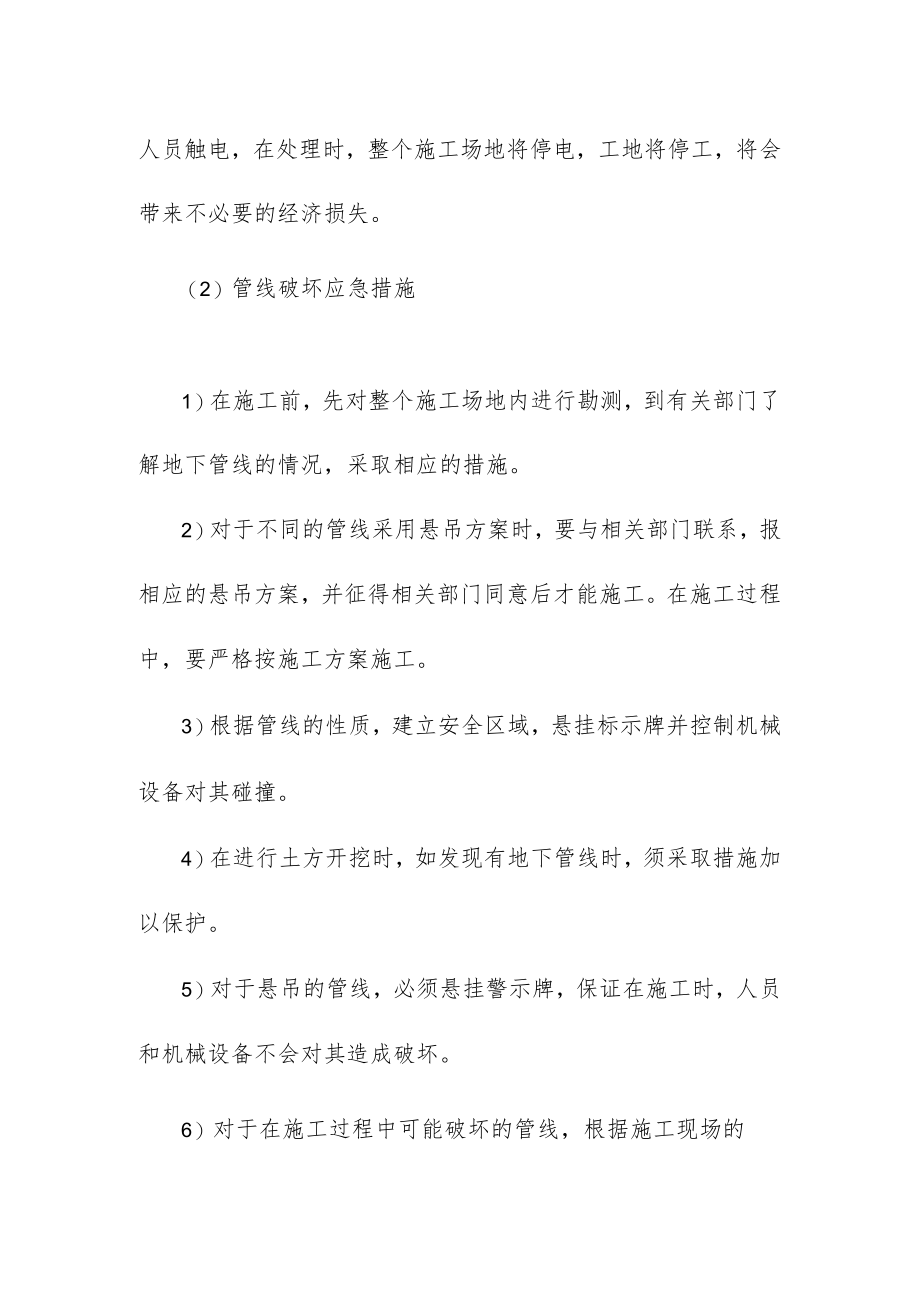 人员触电，在处理时，整个施工场地将停电，工地将停工，将会带来不必要的经济损失。

（2）管线破坏应急措施

1）在施工前，先对整个施工场地内进行勘测，到有关部门了解地下管线的情况，采取相应的措施。

2）对于不同的管线采用悬吊方案时，要与相关部门联系，报相应的悬吊方案，并征得相关部门同意后才能施工。在施工过程中，要严格按施工方案施工。

3）根据管线的性质，建立安全区域，悬挂标示牌并控制机械设备对其碰撞。

4）在进行土方开挖时，如发现有地下管线时，须采取措施加以保护。

5）对于悬吊的管线，必须悬挂警示牌，保证在施工时，人员和机械设备不会对其造成破坏。

6）对于在施工过程中可能破坏的管线，根据施工现场的